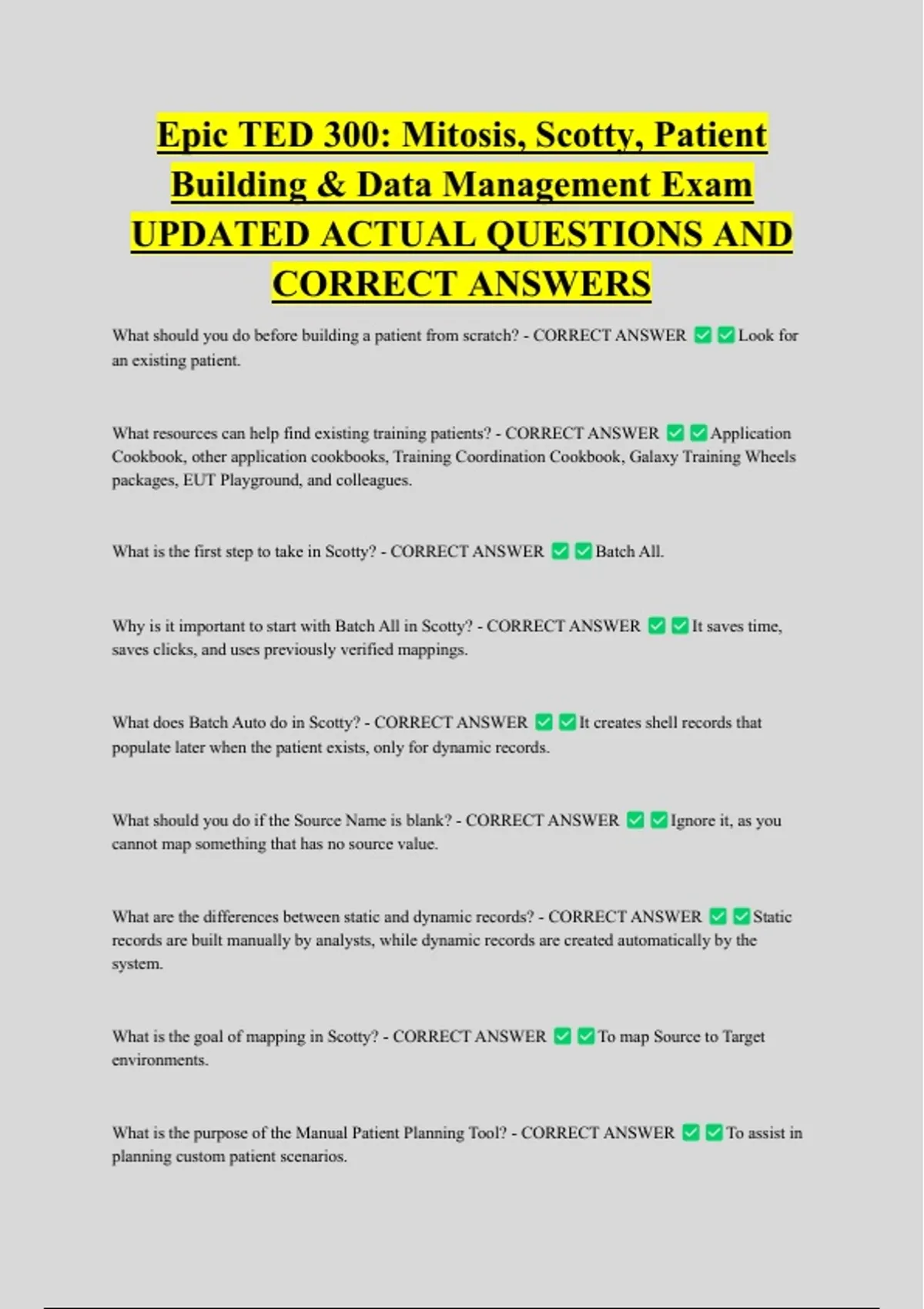 Epic TED 300: Mitosis, Scotty, Patient Building & Data Management Exam UPDATED ACTUAL QUESTIONS AND CORRECT ANSWERS

What should you do before building a patient from scratch? - CORRECT ANSWER ✅✅Look for an existing patient.

What resources can help find existing training patients? - CORRECT ANSWER ✅✅Application Cookbook, other application cookbooks, Training Coordination Cookbook, Galaxy Training Wheels packages, EUT Playground, and colleagues.

What is the first step to take in Scotty? - CORRECT ANSWER ✅✅Batch All.

Why is it important to start with Batch All in Scotty? - CORRECT ANSWER ✅✅It saves time, saves clicks, and uses previously verified mappings.

What does Batch Auto do in Scotty? - CORRECT ANSWER ✅✅It creates shell records that populate later when the patient exists, only for dynamic records.

What should you do if the Source Name is blank? - CORRECT ANSWER ✅✅Ignore it, as you cannot map something that has no source value.

What are the differences between static and dynamic records? - CORRECT ANSWER ✅✅Static records are built manually by analysts, while dynamic records are created automatically by the system.

What is the goal of mapping in Scotty? - CORRECT ANSWER ✅✅To map Source to Target environments.

What is the purpose of the Manual Patient Planning Tool? - CORRECT ANSWER ✅✅To assist in planning custom patient scenarios.